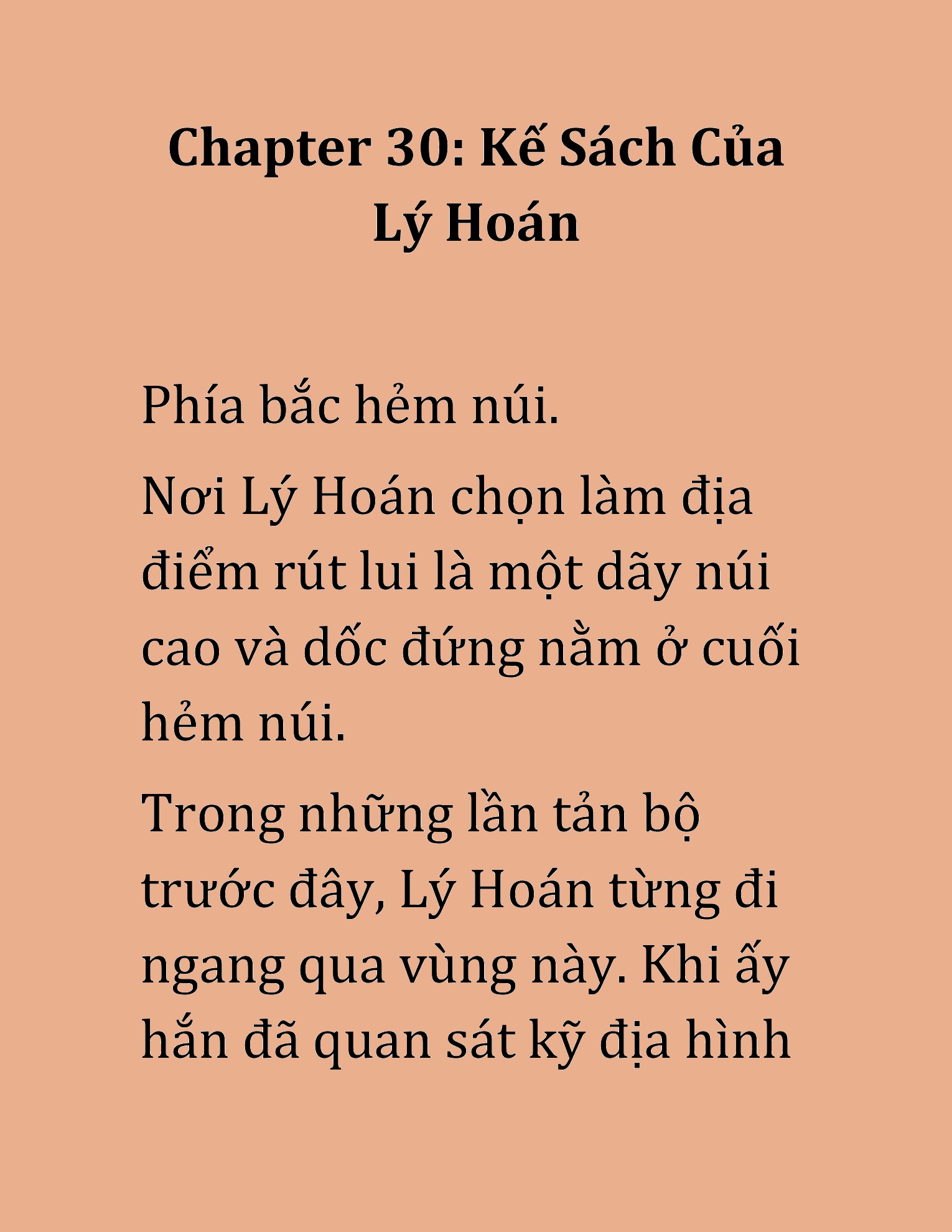 Chapter 30: Kế Sách Của Lý Hoán

Phía bắc hẻm núi.

Nơi Lý Hoán chọn làm địa điểm rút lui là một dãy núi cao và dốc đứng nằm ở cuối hẻm núi.

Trong những lần tản bộ trước đây, Lý Hoán từng đi ngang qua vùng này. Khi ấy hắn đã quan sát kỹ địa hình